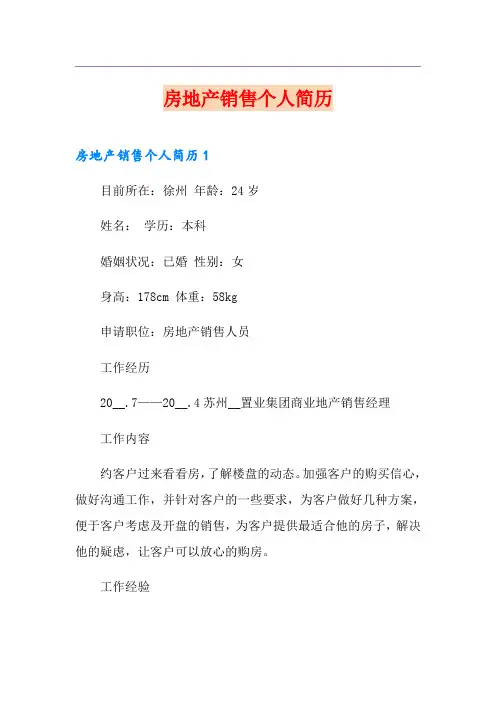 房地产销售个人简历

房地产销售个人简历 1

目前所在：徐州 年龄：24 岁

姓名： 学历：本科

婚姻状况：已婚 性别：女

身高：178cm 体重：58kg

申请职位：房地产销售人员

工作经历

20__.7——20__.4 苏州__置业集团商业地产销售经理

工作内容

约客户过来看看房，了解楼盘的动态。加强客户的购买信心，做好沟通工作，并针对客户的一些要求，为客户做好几种方案，便于客户考虑及开盘的销售，为客户提供最适合他的房子，解决他的疑虑，让客户可以放心的购房。

工作经验